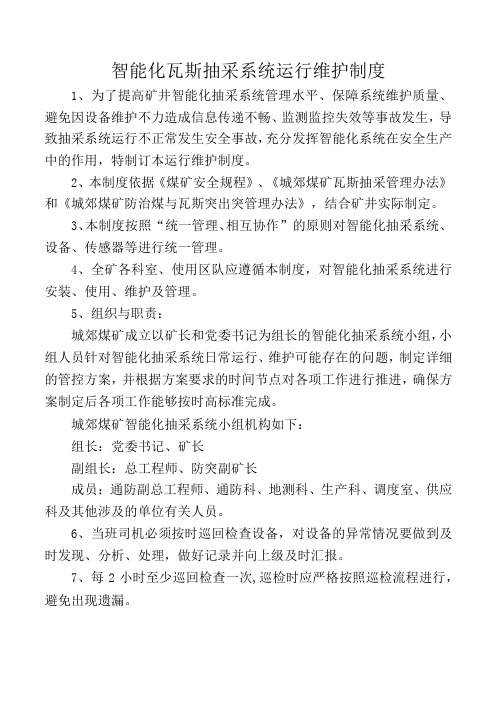 智能化瓦斯抽采系统运行维护制度

1、为了提高矿井智能化抽采系统管理水平、保障系统维护质量、避免因设备维护不力造成信息传递不畅、监测监控失效等事故发生，导致抽采系统运行不正常发生安全事故，充分发挥智能化系统在安全生产中的作用，特制订本运行维护制度。

2、本制度依据《煤矿安全规程》、《城郊煤矿瓦斯抽采管理办法》和《城郊煤矿防治煤与瓦斯突出突管理办法》，结合矿井实际制定。

3、本制度按照“统一管理、相互协作”的原则对智能化抽采系统、设备、传感器等进行统一管理。

4、全矿各科室、使用区队应遵循本制度，对智能化抽采系统进行安装、使用、维护及管理。

5、组织与职责：

城郊煤矿成立以矿长和党委书记为组长的智能化抽采系统小组，小组人员针对智能化抽采系统日常运行、维护可能存在的问题，制定详细的管控方案，并根据方案要求的时间节点对各项工作进行推进，确保方案制定后各项工作能够按时高标准完成。

城郊煤矿智能化抽采系统小组机构如下：

组长：党委书记、矿长

副组长：总工程师、防突副矿长

成员：通防副总工程师、通防科、地测科、生产科、调度室、供应科及其他涉及的单位有关人员。

6、当班司机必须按时巡回检查设备，对设备的异常情况要做到及时发现、分析、处理，做好记录并向上级及时汇报。

7、每 2 小时至少巡回检查一次，巡检时应严格按照巡检流程进行，避免出现遗漏。